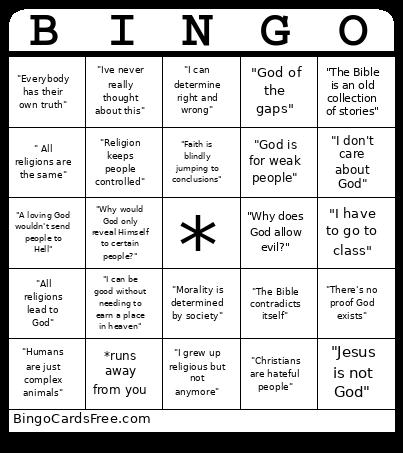 | B | I | N | G | O |
|---|---|---|---|---|
| "Everybody has their own truth" | "Ive never really thought about this" | "I can determine right and wrong" | "God of the gaps" | "The Bible is an old collection of stories" |
| " All religions are the same" | "Religion keeps people controlled" | "Faith is blindly jumping to conclusions" | "God is for weak people" | "I don't care about God" |
| "A loving God wouldn't send people to Hell" | "Why would God only reveal Himself to certain people?" | * | "Why does God allow evil?" | "I have to go to class" |
| "All religions lead to God" | "I can be good without needing to earn a place in heaven" | "Morality is determined by society" | "The Bible contradicts itself" | "There's no proof God exists" |
| "Humans are just complex animals" | *runs away from you | "I grew up religious but not anymore" | "Christians are hateful people" | "Jesus is not God" |

BingoCardsFree.com